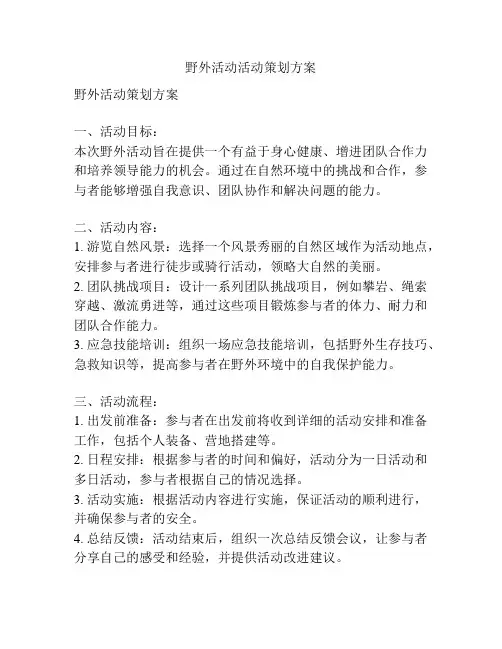 野外活动活动策划方案

野外活动策划方案

一、活动目标：
本次野外活动旨在提供一个有益于身心健康、增进团队合作力和培养领导能力的机会。通过在自然环境中的挑战和合作，参与者能够增强自我意识、团队协作和解决问题的能力。

二、活动内容：
1. 游览自然风景：选择一个风景秀丽的自然区域作为活动地点，安排参与者进行徒步或骑行活动，领略大自然的美丽。
2. 团队挑战项目：设计一系列团队挑战项目，例如攀岩、绳索穿越、激流勇进等，通过这些项目锻炼参与者的体力、耐力和团队合作能力。
3. 应急技能培训：组织一场应急技能培训，包括野外生存技巧、急救知识等，提高参与者在野外环境中的自我保护能力。

三、活动流程：
1. 出发前准备：参与者在出发前将收到详细的活动安排和准备工作，包括个人装备、营地搭建等。
2. 日程安排：根据参与者的时间和偏好，活动分为一日活动和多日活动，参与者根据自己的情况选择。
3. 活动实施：根据活动内容进行实施，保证活动的顺利进行，并确保参与者的安全。
4. 总结反馈：活动结束后，组织一次总结反馈会议，让参与者分享自己的感受和经验，并提供活动改进建议。